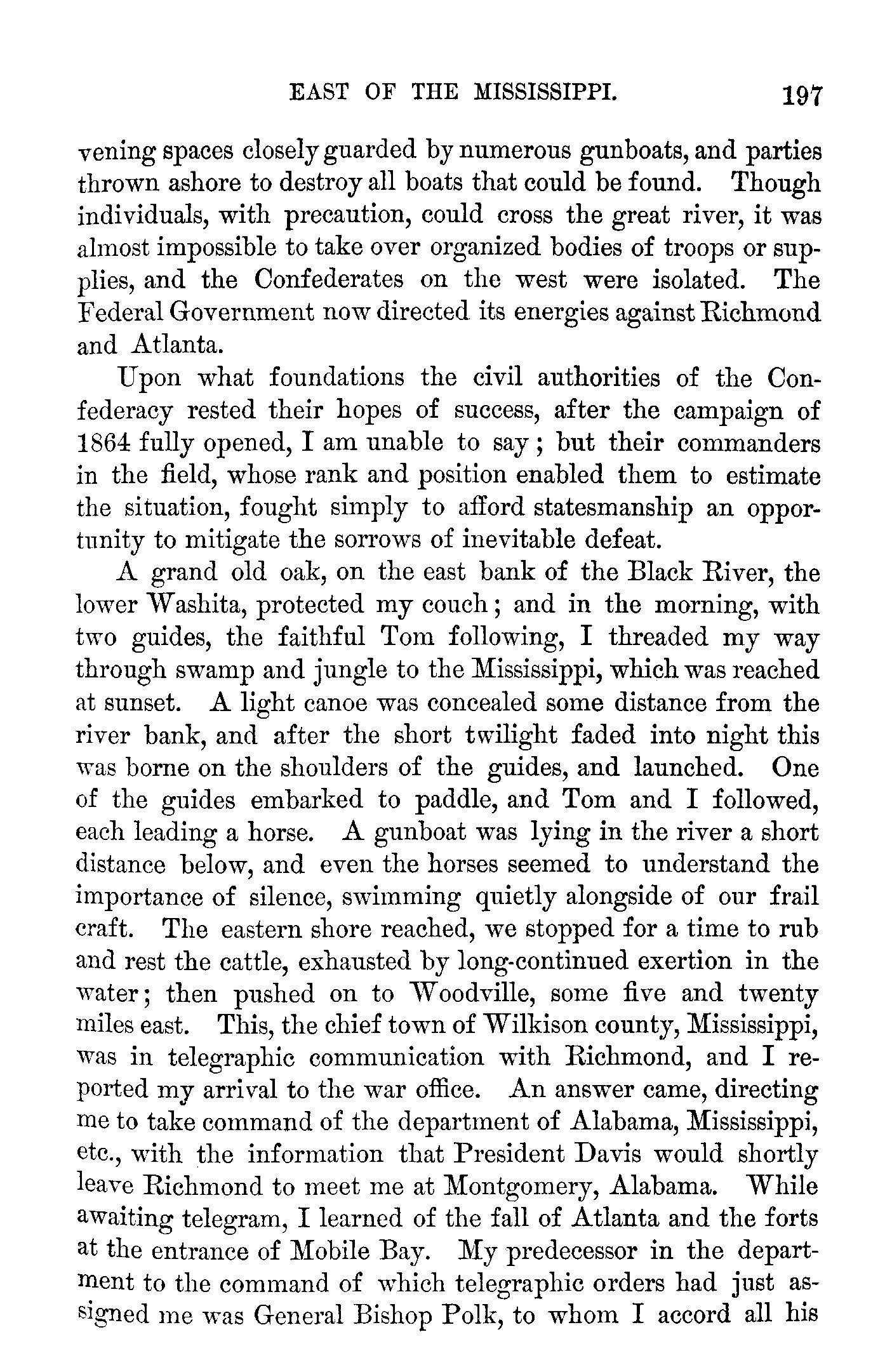 EAST OF THE MISSISSIPPI. 197

vening spaces closely guarded by numerous gunboats, and parties thrown ashore to destroy all boats that could be found. Though individuals, with precaution, could cross the great river, it was almost impossible to take over organized bodies of troops or supplies, and the Confederates on the west were isolated. The Federal Government now directed its energies against Richmond and Atlanta.

Upon what foundations the civil authorities of the Confederacy rested their hopes of success, after the campaign of 1864 fully opened, I am unable to say; but their commanders in the field, whose rank and position enabled them to estimate the situation, fought simply to afford statesmanship an opportunity to mitigate the sorrows of inevitable defeat.

A grand old oak, on the east bank of the Black River, the lower Washita, protected my couch; and in the morning, with two guides, the faithful Tom following, I threaded my way through swamp and jungle to the Mississippi, which was reached at sunset. A light canoe was concealed some distance from the river bank, and after the short twilight faded into night this was borne on the shoulders of the guides, and launched. One of the guides embarked to paddle, and Tom and I followed, each leading a horse. A gunboat was lying in the river a short distance below, and even the horses seemed to understand the importance of silence, swimming quietly alongside of our frail craft. The eastern shore reached, we stopped for a time to rub and rest the cattle, exhausted by long-continued exertion in the water; then pushed on to Woodville, some five and twenty miles east. This, the chief town of Wilkison county, Mississippi, was in telegraphic communication with Richmond, and I reported my arrival to the war office. An answer came, directing me to take command of the department of Alabama, Mississippi, etc., with the information that President Davis would shortly leave Richmond to meet me at Montgomery, Alabama. While awaiting telegram, I learned of the fall of Atlanta and the forts at the entrance of Mobile Bay. My predecessor in the department to the command of which telegraphic orders had just assigned me was General Bishop Polk, to whom I accord all his